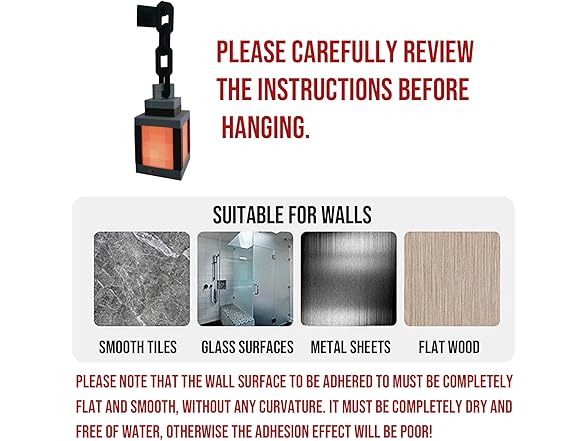 PLEASE CAREFULLY REVIEW THE INSTRUCTIONS BEFORE HANGING.

SUITABLE FOR WALLS

SMOOTH TILES

GLASS SURFACES

METAL SHEETS

FLAT WOOD

PLEASE NOTE THAT THE WALL SURFACE TO BE ADHERED TO MUST BE COMPLETELY FLAT AND SMOOTH, WITHOUT ANY CURVATURE. IT MUST BE COMPLETELY DRY AND FREE OF WATER, OTHERWISE THE ADHESION EFFECT WILL BE POOR!